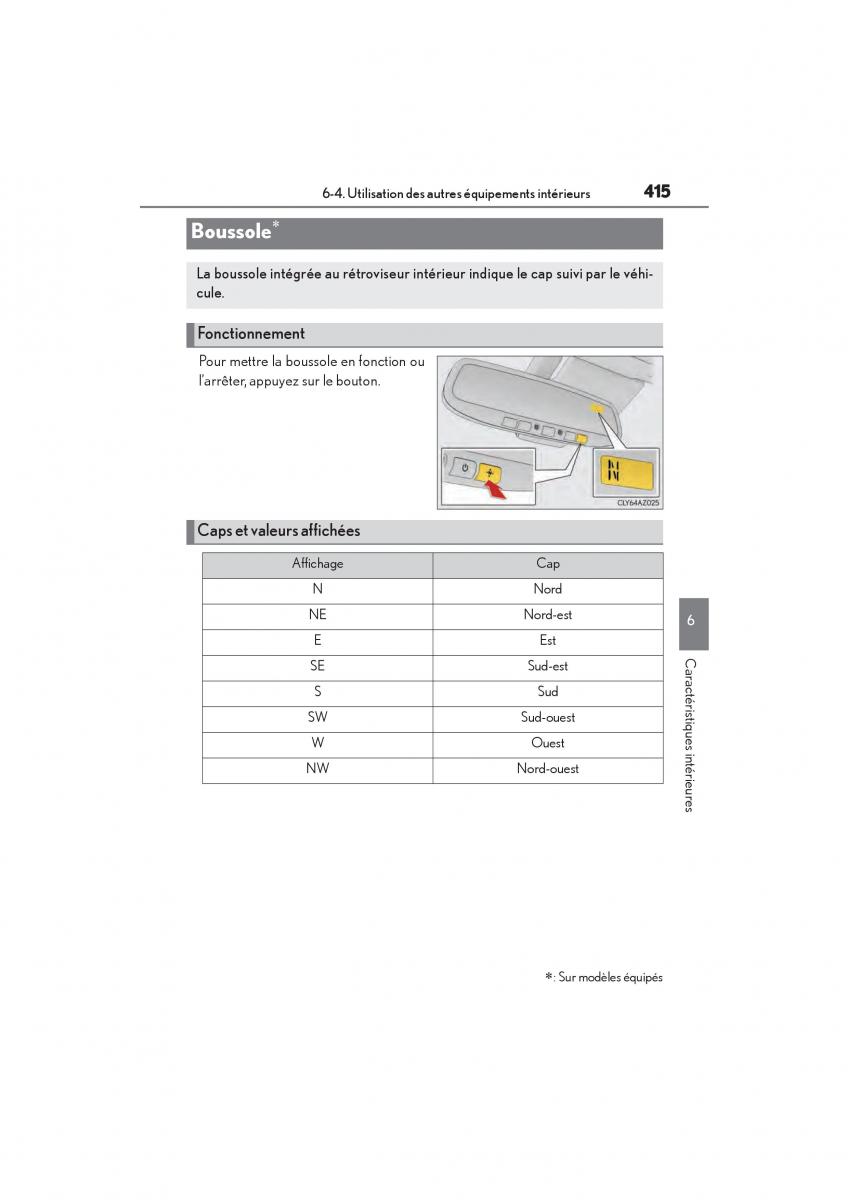 6-4. Utilisation des autres équipements intérieurs 415

Boussole*

La boussole intégrée au rétroviseur intérieur indique le cap suivi par le véhicule.

Fonctionnement

Pour mettre la boussole en fonction ou l'arrêter, appuyez sur le bouton.

N

CLY64AZ025

Caps et valeurs affichées

| Affichage | Cap |
|---|---|
| N | Nord |
| NE | Nord-est |
| E | Est |
| SE | Sud-est |
| S | Sud |
| SW | Sud-ouest |
| W | Ouest |
| NW | Nord-ouest |

6

Caractéristiques intérieures

*: Sur modèles équipés